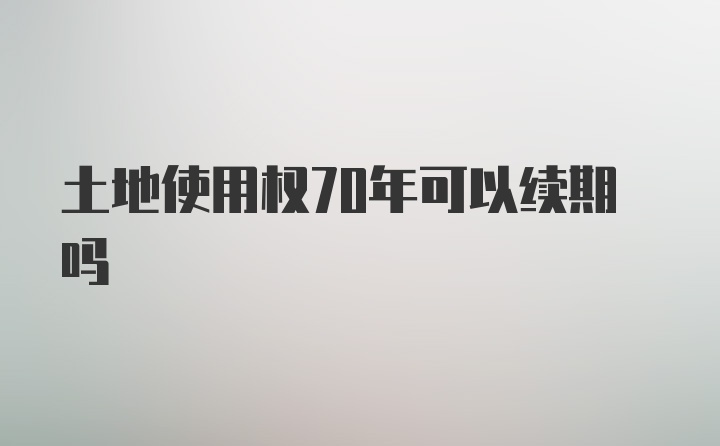 土地使用权70年可以续期吗